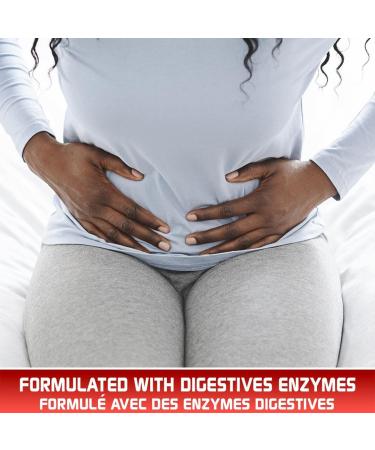 FORMULATED WITH DIGESTIVES ENZYMES
FORMULÉ AVEC DES ENZYMES DIGESTIVES